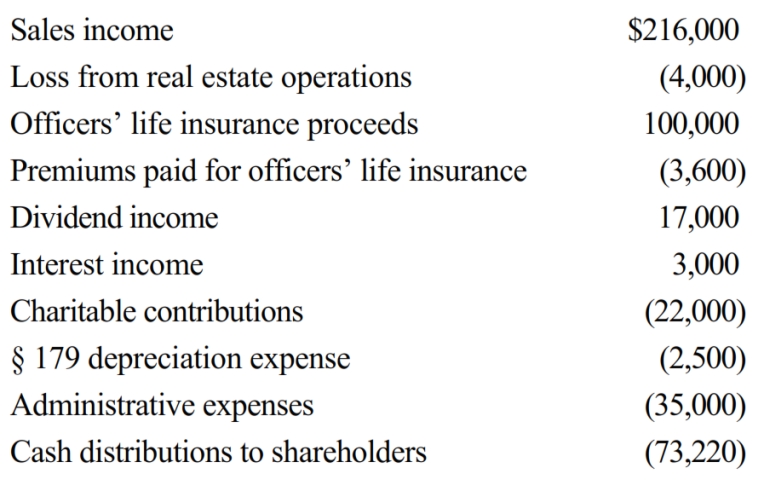 Sales income $216,000
Loss from real estate operations (4,000)
Officers' life insurance proceeds 100,000
Premiums paid for officers' life insurance (3,600)
Dividend income 17,000
Interest income 3,000
Charitable contributions (22,000)
§ 179 depreciation expense (2,500)
Administrative expenses (35,000)
Cash distributions to shareholders (73,220)